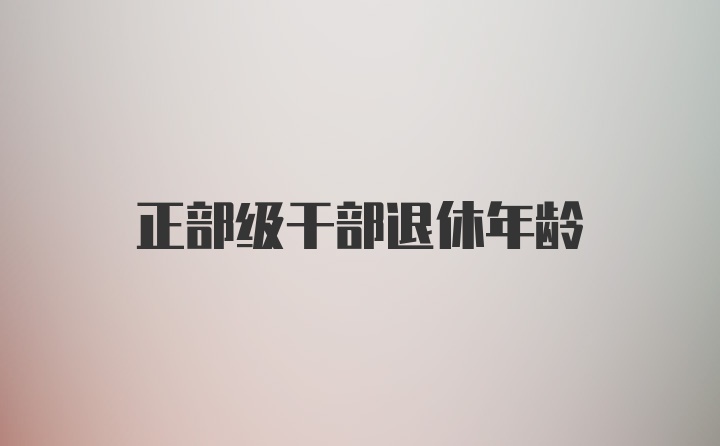 正部级干部退休年龄